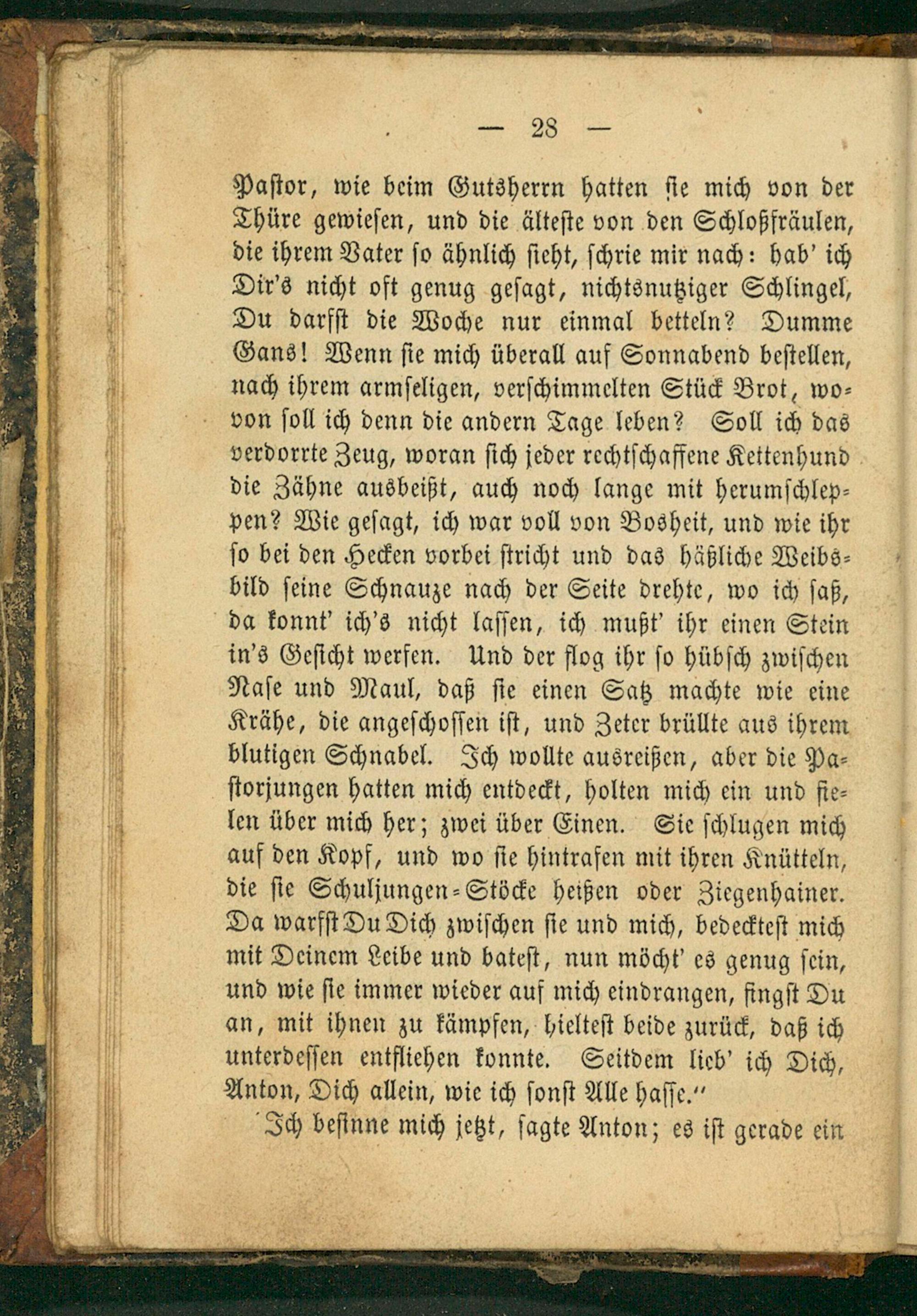 — 28 —

Pastor, wie beim Gutsherrn hatten sie mich von der Thüre gewiesen, und die älteste von den Schloßfräulen, die ihrem Vater so ähnlich sieht, schrie mir nach: hab' ich Dir's nicht oft genug gesagt, nichtsnutziger Schlingel, Du darfst die Woche nur einmal betteln? Dumme Gans! Wenn sie mich überall auf Sonnabend bestellen, nach ihrem armseligen, verschimmelten Stück Brot, wovon soll ich denn die andern Tage leben? Soll ich das verdorrte Zeug, woran sich jeder rechtschaffene Kettenhund die Zähne ausbeißt, auch noch lange mit herumschleppen? Wie gesagt, ich war voll von Bosheit, und wie ihr so bei den Hecken vorbei stricht und das häßliche Weibsbild seine Schnauze nach der Seite drehte, wo ich saß, da konnt' ich's nicht lassen, ich mußt' ihr einen Stein in's Gesicht werfen. Und der flog ihr so hübsch zwischen Nase und Maul, daß sie einen Satz machte wie eine Krähe, die angeschossen ist, und Zeter brüllte aus ihrem blutigen Schnabel. Ich wollte ausreißen, aber die Pastorjungen hatten mich entdeckt, holten mich ein und fielen über mich her; zwei über Einen. Sie schlugen mich auf den Kopf, und wo sie hintrafen mit ihren Knütteln, die sie Schuljungen-Stöcke heißen oder Ziegenhainer. Da warfst Du Dich zwischen sie und mich, bedecktest mich mit Deinem Leibe und batest, nun möcht' es genug sein, und wie sie immer wieder auf mich eindrangen, fingst Du an, mit ihnen zu kämpfen, hieltest beide zurück, daß ich unterdessen entfliehen konnte. Seitdem lieb' ich Dich, Anton, Dich allein, wie ich sonst Alle hasse."

Ich besinne mich jetzt, sagte Anton; es ist gerade ein